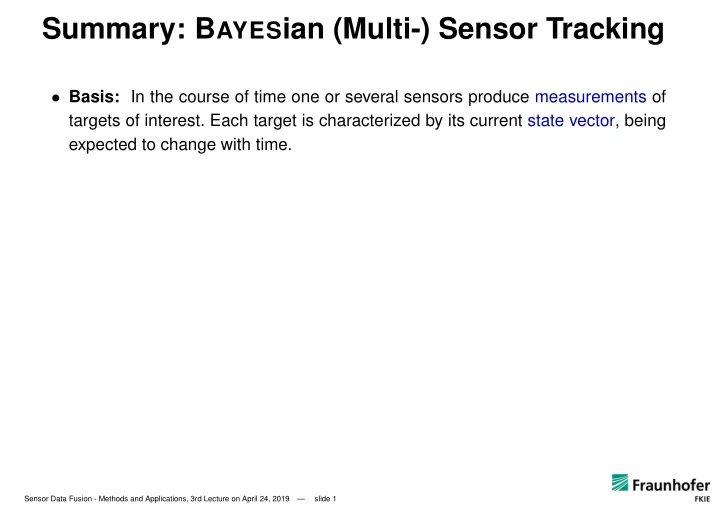 Summary: BAYESian (Multi-) Sensor Tracking

• **Basis:** In the course of time one or several sensors produce measurements of targets of interest. Each target is characterized by its current state vector, being expected to change with time.

Sensor Data Fusion - Methods and Applications, 3rd Lecture on April 24, 2019 — slide 1

Fraunhofer
FKIE